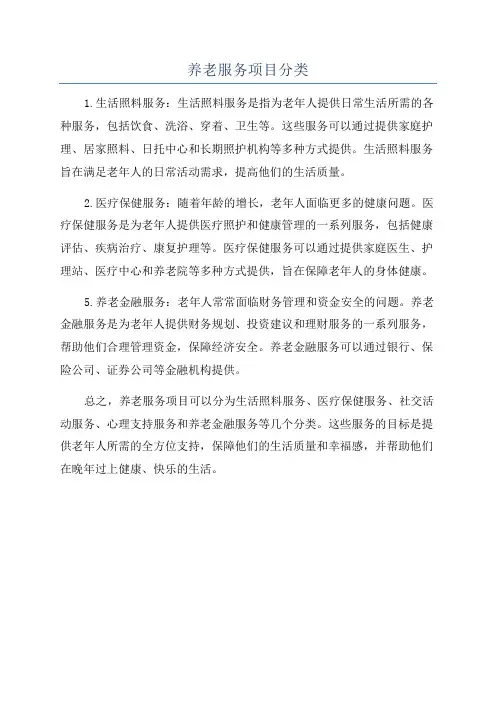 养老服务项目分类

1.生活照料服务：生活照料服务是指为老年人提供日常生活所需的各种服务，包括饮食、洗浴、穿着、卫生等。这些服务可以通过提供家庭护理、居家照料、日托中心和长期照护机构等多种方式提供。生活照料服务旨在满足老年人的日常活动需求，提高他们的生活质量。

2.医疗保健服务：随着年龄的增长，老年人面临更多的健康问题。医疗保健服务是为老年人提供医疗照护和健康管理的一系列服务，包括健康评估、疾病治疗、康复护理等。医疗保健服务可以通过提供家庭医生、护理站、医疗中心和养老院等多种方式提供，旨在保障老年人的身体健康。

5.养老金融服务：老年人常常面临财务管理和资金安全的问题。养老金融服务是为老年人提供财务规划、投资建议和理财服务的一系列服务，帮助他们合理管理资金，保障经济安全。养老金融服务可以通过银行、保险公司、证券公司等金融机构提供。

总之，养老服务项目可以分为生活照料服务、医疗保健服务、社交活动服务、心理支持服务和养老金融服务等几个分类。这些服务的目标是提供老年人所需的全方位支持，保障他们的生活质量和幸福感，并帮助他们在晚年过上健康、快乐的生活。